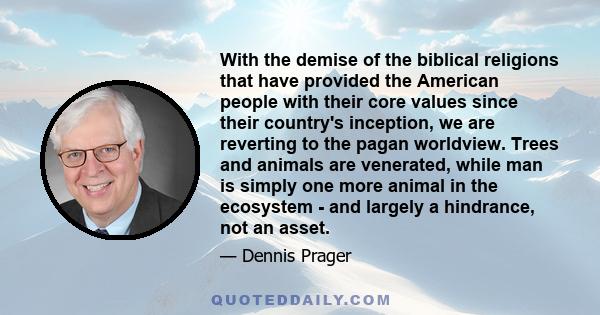 With the demise of the biblical religions that have provided the American people with their core values since their country's inception, we are reverting to the pagan worldview. Trees and animals are venerated, while man is simply one more animal in the ecosystem - and largely a hindrance, not an asset.

— Dennis Prager

QUOTEDDAILY.COM